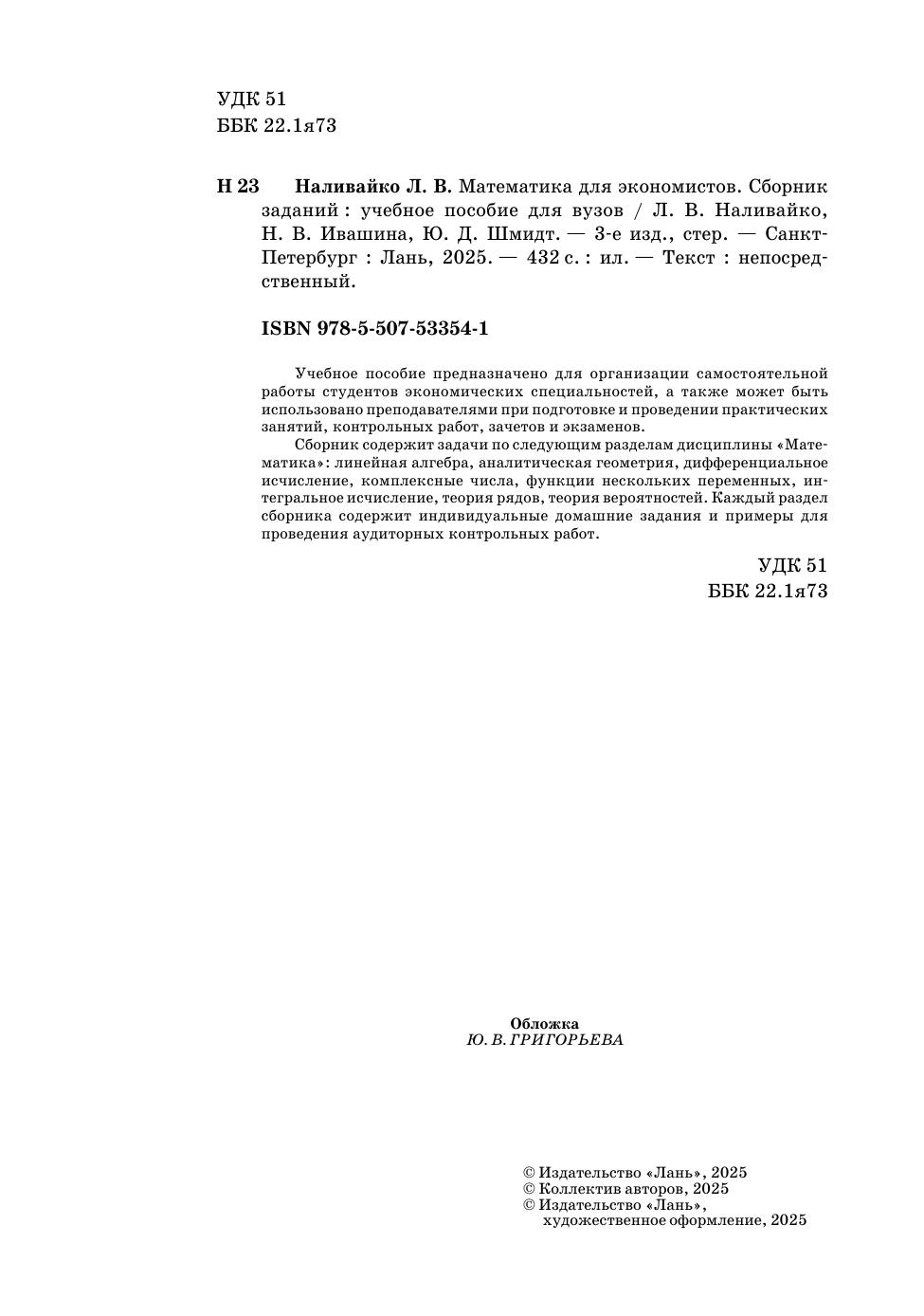 УДК 51
ББК 22.1я73

Н 23 Наливайко Л. В. Математика для экономистов. Сборник заданий : учебное пособие для вузов / Л. В. Наливайко, Н. В. Ивашина, Ю. Д. Шмидт. — 3-е изд., стер. — Санкт-Петербург : Лань, 2025. — 432 с. : ил. — Текст : непосредственный.

ISBN 978-5-507-53354-1

Учебное пособие предназначено для организации самостоятельной работы студентов экономических специальностей, а также может быть использовано преподавателями при подготовке и проведении практических занятий, контрольных работ, зачетов и экзаменов.

Сборник содержит задачи по следующим разделам дисциплины «Математика»: линейная алгебра, аналитическая геометрия, дифференциальное исчисление, комплексные числа, функции нескольких переменных, интегральное исчисление, теория рядов, теория вероятностей. Каждый раздел сборника содержит индивидуальные домашние задания и примеры для проведения аудиторных контрольных работ.

УДК 51
ББК 22.1я73

Обложка
Ю. В. ГРИГОРЬЕВА

© Издательство «Лань», 2025
© Коллектив авторов, 2025
© Издательство «Лань», художественное оформление, 2025